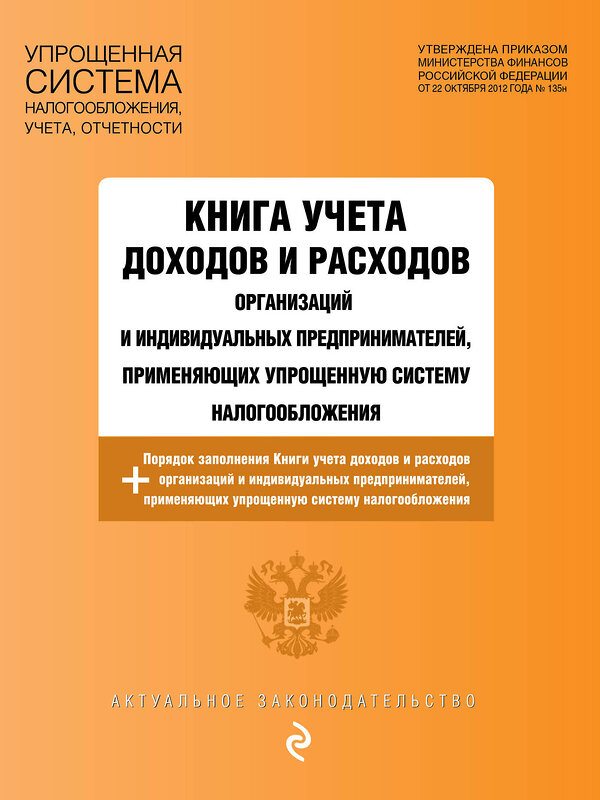 УПРОЩЕННАЯ СИСТЕМА НАЛОГООБЛОЖЕНИЯ, УЧЕТА, ОТЧЕТНОСТИ

УТВЕРЖДЕНА ПРИКАЗОМ МИНИСТЕРСТВА ФИНАНСОВ РОССИЙСКОЙ ФЕДЕРАЦИИ ОТ 22 ОКТЯБРЯ 2012 ГОДА № 135н

КНИГА УЧЕТА ДОХОДОВ И РАСХОДОВ

ОРГАНИЗАЦИЙ И ИНДИВИДУАЛЬНЫХ ПРЕДПРИНИМАТЕЛЕЙ, ПРИМЕНЯЮЩИХ УПРОЩЕННУЮ СИСТЕМУ НАЛОГООБЛОЖЕНИЯ

+ Порядок заполнения Книги учета доходов и расходов организаций и индивидуальных предпринимателей, применяющих упрощенную систему налогообложения

АКТУАЛЬНОЕ ЗАКОНОДАТЕЛЬСТВО